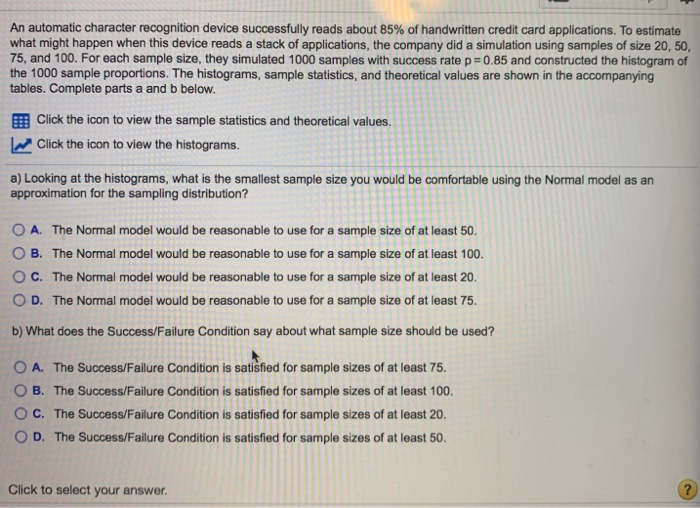 An automatic character recognition device successfully reads about 85% of handwritten credit card applications. To estimate what might happen when this device reads a stack of applications, the company did a simulation using samples of size 20, 50, 75, and 100. For each sample size, they simulated 1000 samples with success rate $p = 0.85$ and constructed the histogram of the 1000 sample proportions. The histograms, sample statistics, and theoretical values are shown in the accompanying tables. Complete parts a and b below.

Click the icon to view the sample statistics and theoretical values.

Click the icon to view the histograms.

a) Looking at the histograms, what is the smallest sample size you would be comfortable using the Normal model as an approximation for the sampling distribution?

A. The Normal model would be reasonable to use for a sample size of at least 50.
B. The Normal model would be reasonable to use for a sample size of at least 100.
C. The Normal model would be reasonable to use for a sample size of at least 20.
D. The Normal model would be reasonable to use for a sample size of at least 75.

b) What does the Success/Failure Condition say about what sample size should be used?

A. The Success/Failure Condition is satisfied for sample sizes of at least 75.
B. The Success/Failure Condition is satisfied for sample sizes of at least 100.
C. The Success/Failure Condition is satisfied for sample sizes of at least 20.
D. The Success/Failure Condition is satisfied for sample sizes of at least 50.

Click to select your answer.

?